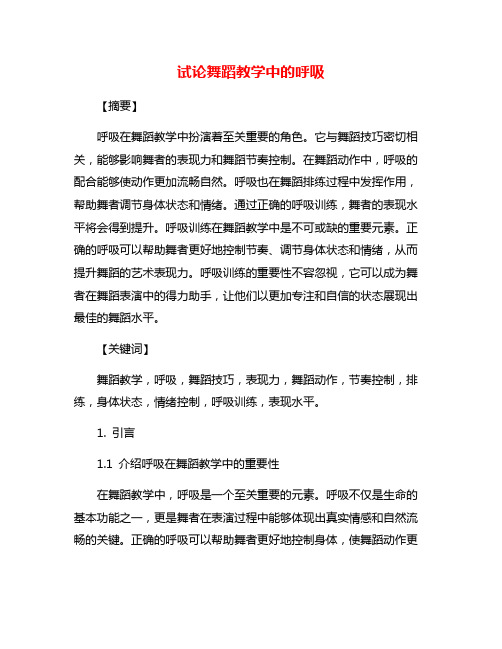 试论舞蹈教学中的呼吸

【摘要】

呼吸在舞蹈教学中扮演着至关重要的角色。它与舞蹈技巧密切相关，能够影响舞者的表现力和舞蹈节奏控制。在舞蹈动作中，呼吸的配合能够使动作更加流畅自然。呼吸也在舞蹈排练过程中发挥作用，帮助舞者调节身体状态和情绪。通过正确的呼吸训练，舞者的表现水平将会得到提升。呼吸训练在舞蹈教学中是不可或缺的重要元素。正确的呼吸可以帮助舞者更好地控制节奏、调节身体状态和情绪，从而提升舞蹈的艺术表现力。呼吸训练的重要性不容忽视，它可以成为舞者在舞蹈表演中的得力助手，让他们以更加专注和自信的状态展现出最佳的舞蹈水平。

【关键词】

舞蹈教学，呼吸，舞蹈技巧，表现力，舞蹈动作，节奏控制，排练，身体状态，情绪控制，呼吸训练，表现水平。

1. 引言

1.1 介绍呼吸在舞蹈教学中的重要性

在舞蹈教学中，呼吸是一个至关重要的元素。呼吸不仅是生命的基本功能之一，更是舞者在表演过程中能够体现出真实情感和自然流畅的关键。正确的呼吸可以帮助舞者更好地控制身体，使舞蹈动作更